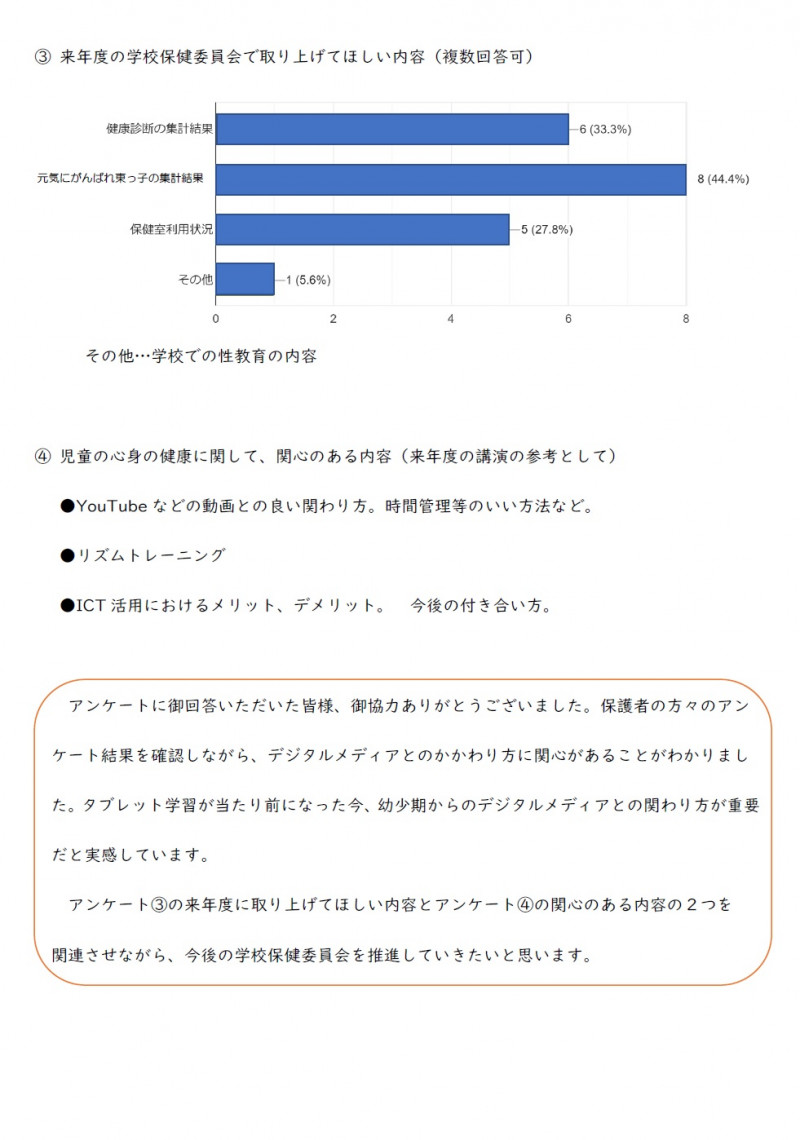 ③ 来年度の学校保健委員会で取り上げてほしい内容（複数回答可）

健康診断の集計結果
6 (33.3%)
元気にがんばれ東っ子の集計結果
8 (44.4%)
保健室利用状況
5 (27.8%)
その他
1 (5.6%)
0
2
4
6
8

その他…学校での性教育の内容

④ 児童の心身の健康に関して、関心のある内容（来年度の講演の参考として）

●YouTube などの動画との良い関わり方。時間管理等のいい方法など。

●リズムトレーニング

●ICT 活用におけるメリット、デメリット。　今後の付き合い方。

アンケートに御回答いただいた皆様、御協力ありがとうございました。保護者の方々のアンケート結果を確認しながら、デジタルメディアとのかかわり方に関心があることがわかりました。タブレット学習が当たり前になった今、幼少期からのデジタルメディアとの関わり方が重要だと実感しています。

アンケート③の来年度に取り上げてほしい内容とアンケート④の関心のある内容の２つを関連させながら、今後の学校保健委員会を推進していきたいと思います。